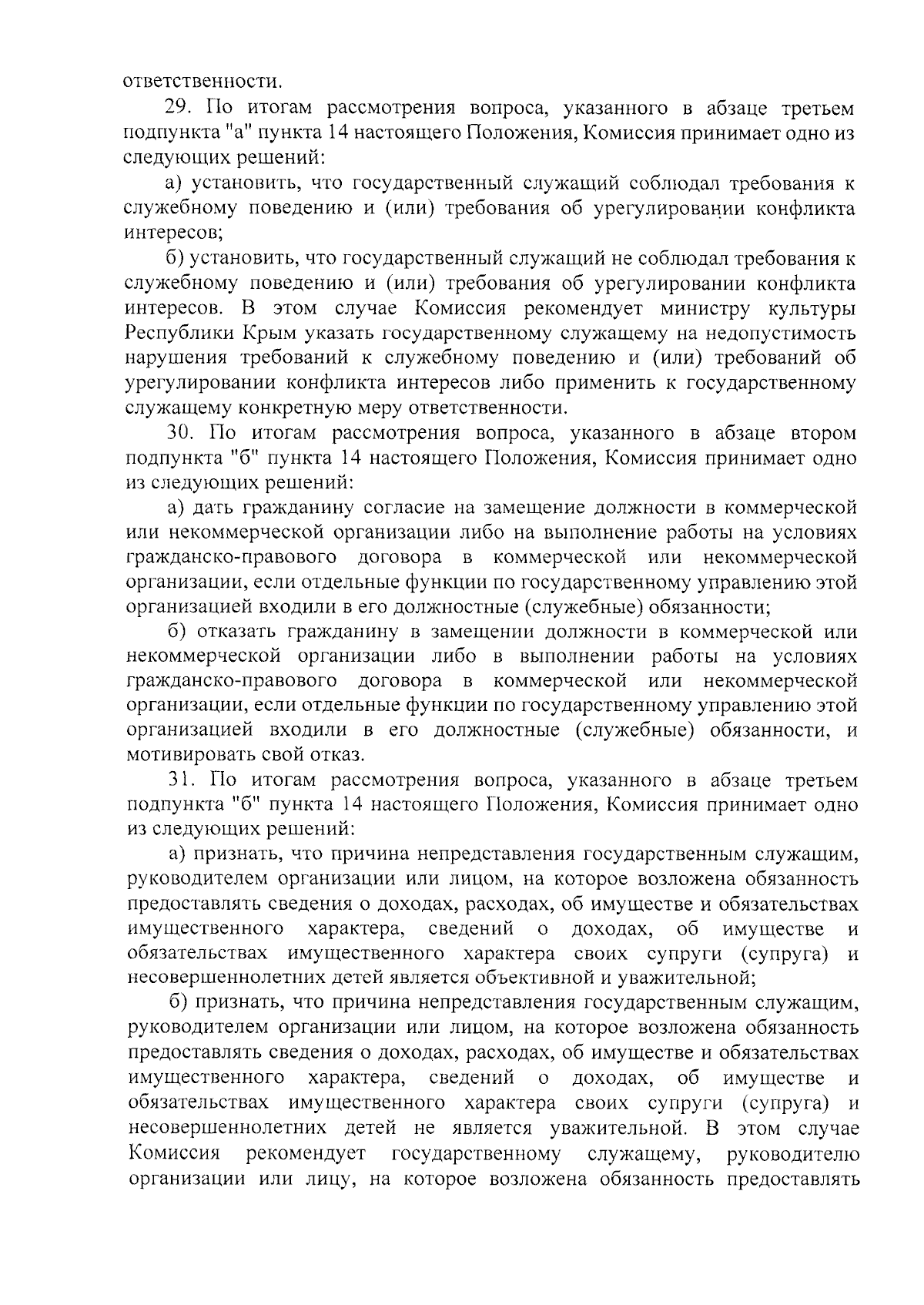 ответственности.

29. По итогам рассмотрения вопроса, указанного в абзаце третьем подпункта "а" пункта 14 настоящего Положения, Комиссия принимает одно из следующих решений:

а) установить, что государственный служащий соблюдал требования к служебному поведению и (или) требования об урегулировании конфликта интересов;

б) установить, что государственный служащий не соблюдал требования к служебному поведению и (или) требования об урегулировании конфликта интересов. В этом случае Комиссия рекомендует министру культуры Республики Крым указать государственному служащему на недопустимость нарушения требований к служебному поведению и (или) требований об урегулировании конфликта интересов либо применить к государственному служащему конкретную меру ответственности.

30. По итогам рассмотрения вопроса, указанного в абзаце втором подпункта "б" пункта 14 настоящего Положения, Комиссия принимает одно из следующих решений:

а) дать гражданину согласие на замещение должности в коммерческой или некоммерческой организации либо на выполнение работы на условиях гражданско-правового договора в коммерческой или некоммерческой организации, если отдельные функции по государственному управлению этой организацией входили в его должностные (служебные) обязанности;

б) отказать гражданину в замещении должности в коммерческой или некоммерческой организации либо в выполнении работы на условиях гражданско-правового договора в коммерческой или некоммерческой организации, если отдельные функции по государственному управлению этой организацией входили в его должностные (служебные) обязанности, и мотивировать свой отказ.

31. По итогам рассмотрения вопроса, указанного в абзаце третьем подпункта "б" пункта 14 настоящего Положения, Комиссия принимает одно из следующих решений:

а) признать, что причина непредставления государственным служащим, руководителем организации или лицом, на которое возложена обязанность предоставлять сведения о доходах, расходах, об имуществе и обязательствах имущественного характера, сведений о доходах, об имуществе и обязательствах имущественного характера своих супруги (супруга) и несовершеннолетних детей является объективной и уважительной;

б) признать, что причина непредставления государственным служащим, руководителем организации или лицом, на которое возложена обязанность предоставлять сведения о доходах, расходах, об имуществе и обязательствах имущественного характера, сведений о доходах, об имуществе и обязательствах имущественного характера своих супруги (супруга) и несовершеннолетних детей не является уважительной. В этом случае Комиссия рекомендует государственному служащему, руководителю организации или лицу, на которое возложена обязанность предоставлять